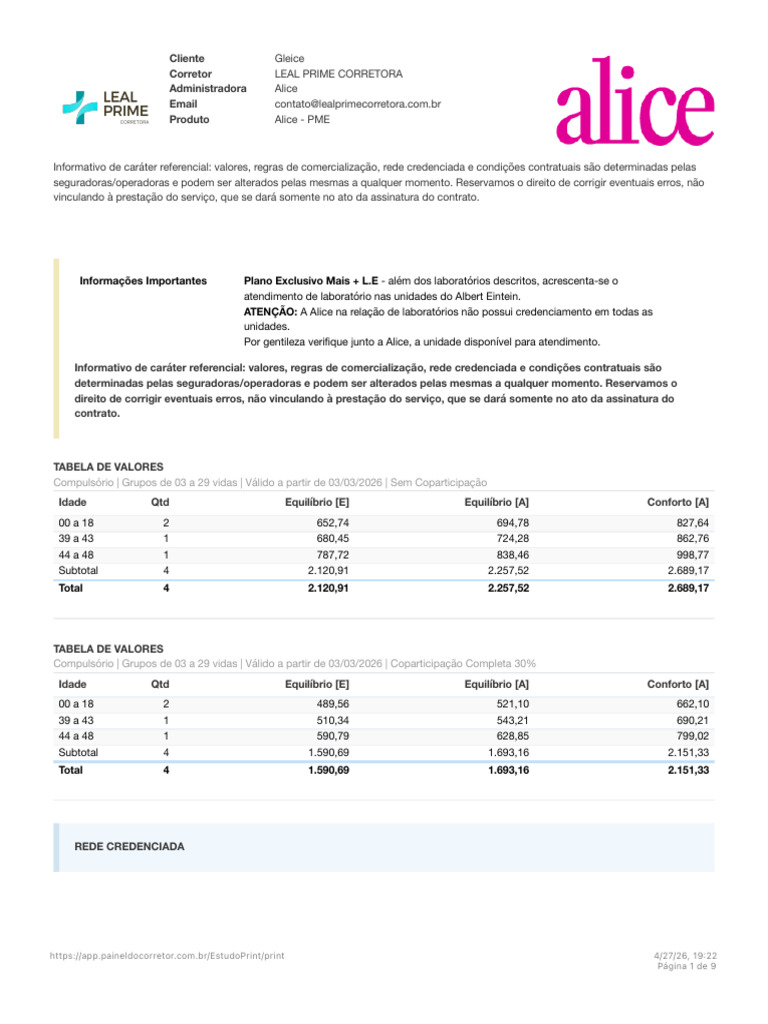 LEAL PRIME CORRETORA

Cliente Gleice
Corretor LEAL PRIME CORRETORA
Administradora Alice
Email contato@lealprimecorretora.com.br
Produto Alice - PME

alice

Informativo de caráter referencial: valores, regras de comercialização, rede credenciada e condições contratuais são determinadas pelas seguradoras/operadoras e podem ser alterados pelas mesmas a qualquer momento. Reservamos o direito de corrigir eventuais erros, não vinculando à prestação do serviço, que se dará somente no ato da assinatura do contrato.

Informações Importantes

Plano Exclusivo Mais + L.E - além dos laboratórios descritos, acrescenta-se o atendimento de laboratório nas unidades do Albert Eintein.
ATENÇÃO: A Alice na relação de laboratórios não possui credenciamento em todas as unidades.
Por gentileza verifique junto a Alice, a unidade disponível para atendimento.

Informativo de caráter referencial: valores, regras de comercialização, rede credenciada e condições contratuais são determinadas pelas seguradoras/operadoras e podem ser alterados pelas mesmas a qualquer momento. Reservamos o direito de corrigir eventuais erros, não vinculando à prestação do serviço, que se dará somente no ato da assinatura do contrato.

TABELA DE VALORES
Compulsório | Grupos de 03 a 29 vidas | Válido a partir de 03/03/2026 | Sem Coparticipação

| Idade | Qtd | Equilíbrio [E] | Equilíbrio [A] | Conforto [A] |
|---|---|---|---|---|
| 00 a 18 | 2 | 652,74 | 694,78 | 827,64 |
| 39 a 43 | 1 | 680,45 | 724,28 | 862,76 |
| 44 a 48 | 1 | 787,72 | 838,46 | 998,77 |
| Subtotal | 4 | 2.120,91 | 2.257,52 | 2.689,17 |
| Total | 4 | 2.120,91 | 2.257,52 | 2.689,17 |

TABELA DE VALORES
Compulsório | Grupos de 03 a 29 vidas | Válido a partir de 03/03/2026 | Coparticipação Completa 30%

| Idade | Qtd | Equilíbrio [E] | Equilíbrio [A] | Conforto [A] |
|---|---|---|---|---|
| 00 a 18 | 2 | 489,56 | 521,10 | 662,10 |
| 39 a 43 | 1 | 510,34 | 543,21 | 690,21 |
| 44 a 48 | 1 | 590,79 | 628,85 | 799,02 |
| Subtotal | 4 | 1.590,69 | 1.693,16 | 2.151,33 |
| Total | 4 | 1.590,69 | 1.693,16 | 2.151,33 |

REDE CREDENCIADA

https://app.paineldocorretor.com.br/EstudoPrint/print
4/27/26, 19:22
Página 1 de 9